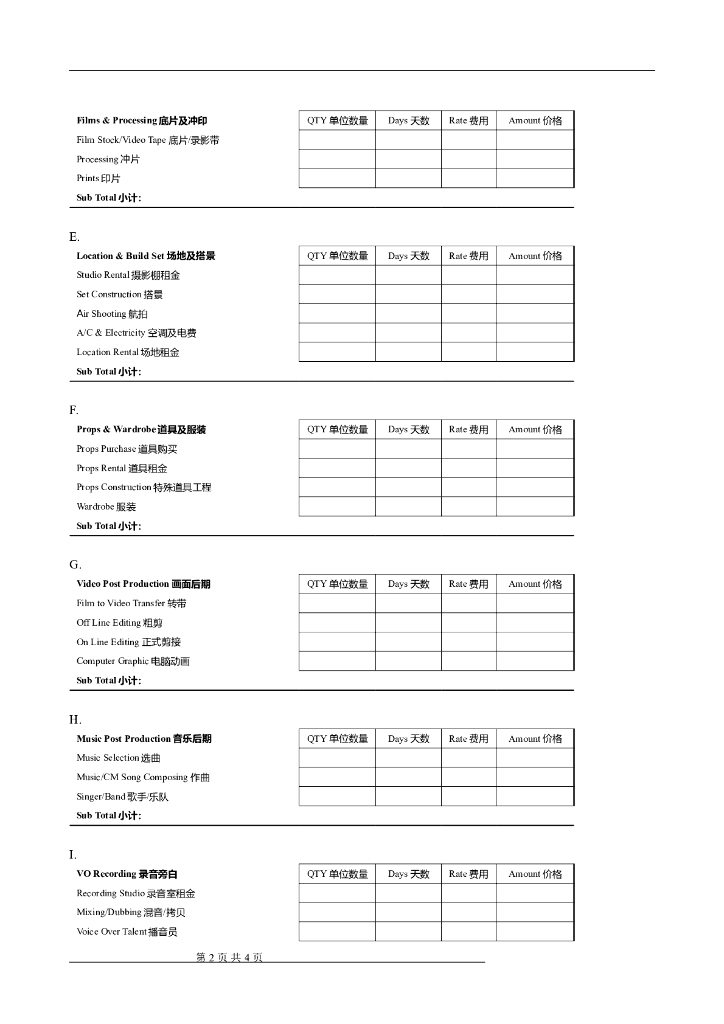 | Films & Processing 底片及冲印 | QTY 单位数量 | Days 天数 | Rate 费用 | Amount 价格 |
|---|---|---|---|---|
| Film Stock/Video Tape 底片/录影带 | | | | |
| Processing 冲片 | | | | |
| Prints 印片 | | | | |
| Sub Total 小计: | | | | |

E.

| Location & Build Set 场地及搭景 | QTY 单位数量 | Days 天数 | Rate 费用 | Amount 价格 |
|---|---|---|---|---|
| Studio Rental 摄影棚租金 | | | | |
| Set Construction 搭景 | | | | |
| Air Shooting 航拍 | | | | |
| A/C & Electricity 空调及电费 | | | | |
| Location Rental 场地租金 | | | | |
| Sub Total 小计: | | | | |

F.

| Props & Wardrobe 道具及服装 | QTY 单位数量 | Days 天数 | Rate 费用 | Amount 价格 |
|---|---|---|---|---|
| Props Purchase 道具购买 | | | | |
| Props Rental 道具租金 | | | | |
| Props Construction 特殊道具工程 | | | | |
| Wardrobe 服装 | | | | |
| Sub Total 小计: | | | | |

G.

| Video Post Production 画面后期 | QTY 单位数量 | Days 天数 | Rate 费用 | Amount 价格 |
|---|---|---|---|---|
| Film to Video Transfer 转带 | | | | |
| Off Line Editing 粗剪 | | | | |
| On Line Editing 正式剪接 | | | | |
| Computer Graphic 电脑动画 | | | | |
| Sub Total 小计: | | | | |

H.

| Music Post Production 音乐后期 | QTY 单位数量 | Days 天数 | Rate 费用 | Amount 价格 |
|---|---|---|---|---|
| Music Selection 选曲 | | | | |
| Music/CM Song Composing 作曲 | | | | |
| Singer/Band 歌手/乐队 | | | | |
| Sub Total 小计: | | | | |

I.

| VO Recording 录音旁白 | QTY 单位数量 | Days 天数 | Rate 费用 | Amount 价格 |
|---|---|---|---|---|
| Recording Studio 录音室租金 | | | | |
| Mixing/Dubbing 混音/拷贝 | | | | |
| Voice Over Talent 播音员 | | | | |

第 2 页 共 4 页